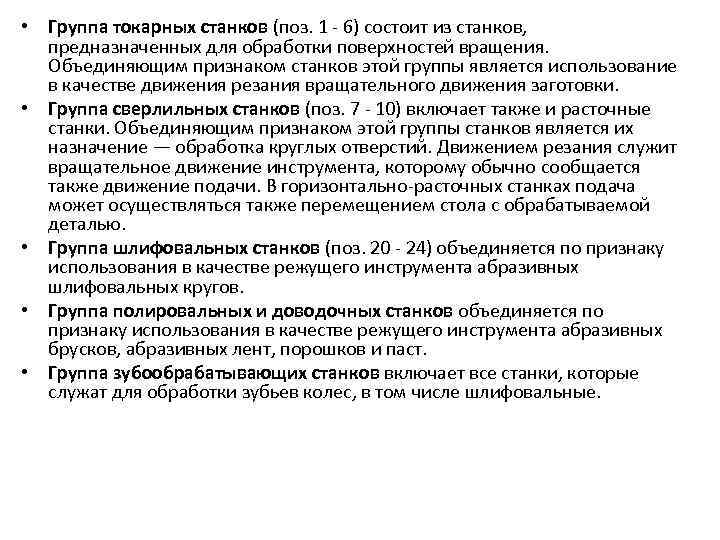 • Группа токарных станков (поз. 1 - 6) состоит из станков, предназначенных для обработки поверхностей вращения. Объединяющим признаком станков этой группы является использование в качестве движения резания вращательного движения заготовки.

• Группа сверлильных станков (поз. 7 - 10) включает также и расточные станки. Объединяющим признаком этой группы станков является их назначение — обработка круглых отверстий. Движением резания служит вращательное движение инструмента, которому обычно сообщается также движение подачи. В горизонтально-расточных станках подача может осуществляться также перемещением стола с обрабатываемой деталью.

• Группа шлифовальных станков (поз. 20 - 24) объединяется по признаку использования в качестве режущего инструмента абразивных шлифовальных кругов.

• Группа полировальных и доводочных станков объединяется по признаку использования в качестве режущего инструмента абразивных брусков, абразивных лент, порошков и паст.

• Группа зубообрабатывающих станков включает все станки, которые служат для обработки зубьев колес, в том числе шлифовальные.